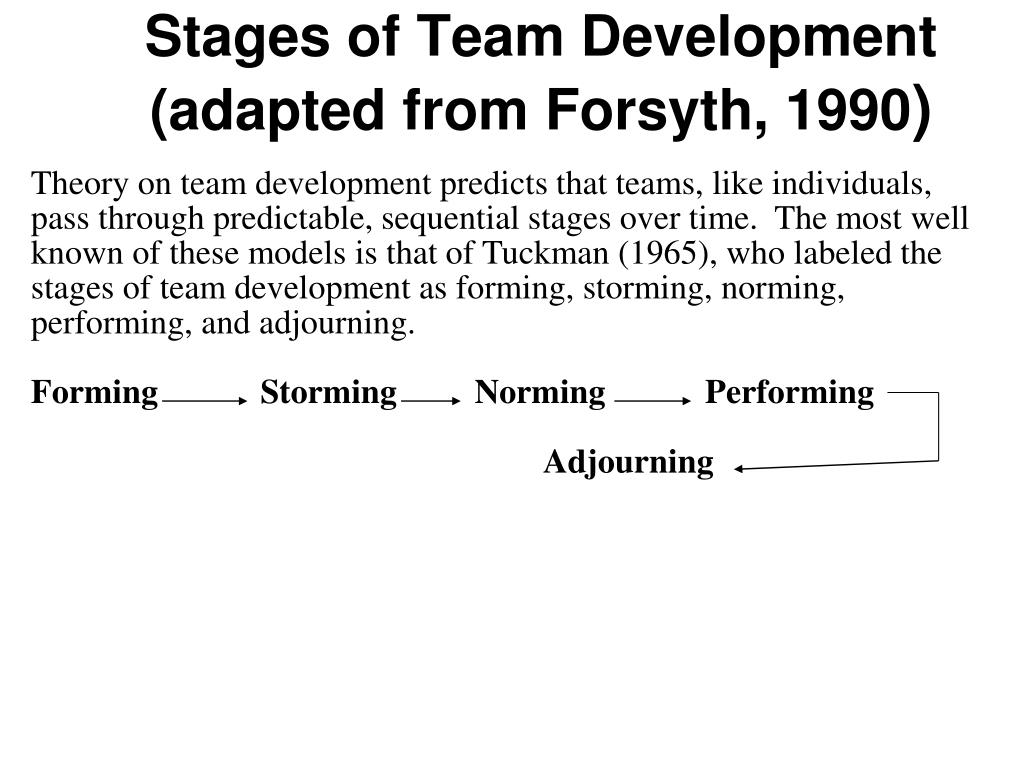 Stages of Team Development (adapted from Forsyth, 1990)

Theory on team development predicts that teams, like individuals, pass through predictable, sequential stages over time. The most well known of these models is that of Tuckman (1965), who labeled the stages of team development as forming, storming, norming, performing, and adjourning.

Forming Storming Norming Performing

Adjourning